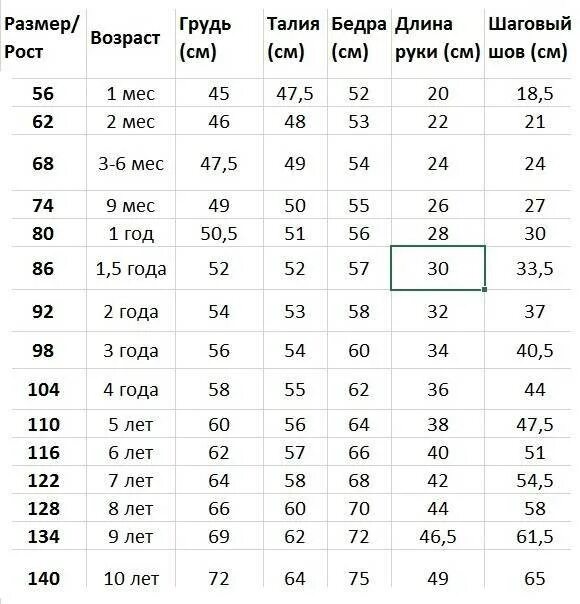 | Размер/ Рост | Возраст | Грудь (см) | Талия (см) | Бедра (см) | Длина руки (см) | Шаговый шов (см) |
|---|---|---|---|---|---|---|
| 56 | 1 мес | 45 | 47,5 | 52 | 20 | 18,5 |
| 62 | 2 мес | 46 | 48 | 53 | 22 | 21 |
| 68 | 3-6 мес | 47,5 | 49 | 54 | 24 | 24 |
| 74 | 9 мес | 49 | 50 | 55 | 26 | 27 |
| 80 | 1 год | 50,5 | 51 | 56 | 28 | 30 |
| 86 | 1,5 года | 52 | 52 | 57 | 30 | 33,5 |
| 92 | 2 года | 54 | 53 | 58 | 32 | 37 |
| 98 | 3 года | 56 | 54 | 60 | 34 | 40,5 |
| 104 | 4 года | 58 | 55 | 62 | 36 | 44 |
| 110 | 5 лет | 60 | 56 | 64 | 38 | 47,5 |
| 116 | 6 лет | 62 | 57 | 66 | 40 | 51 |
| 122 | 7 лет | 64 | 58 | 68 | 42 | 54,5 |
| 128 | 8 лет | 66 | 60 | 70 | 44 | 58 |
| 134 | 9 лет | 69 | 62 | 72 | 46,5 | 61,5 |
| 140 | 10 лет | 72 | 64 | 75 | 49 | 65 |